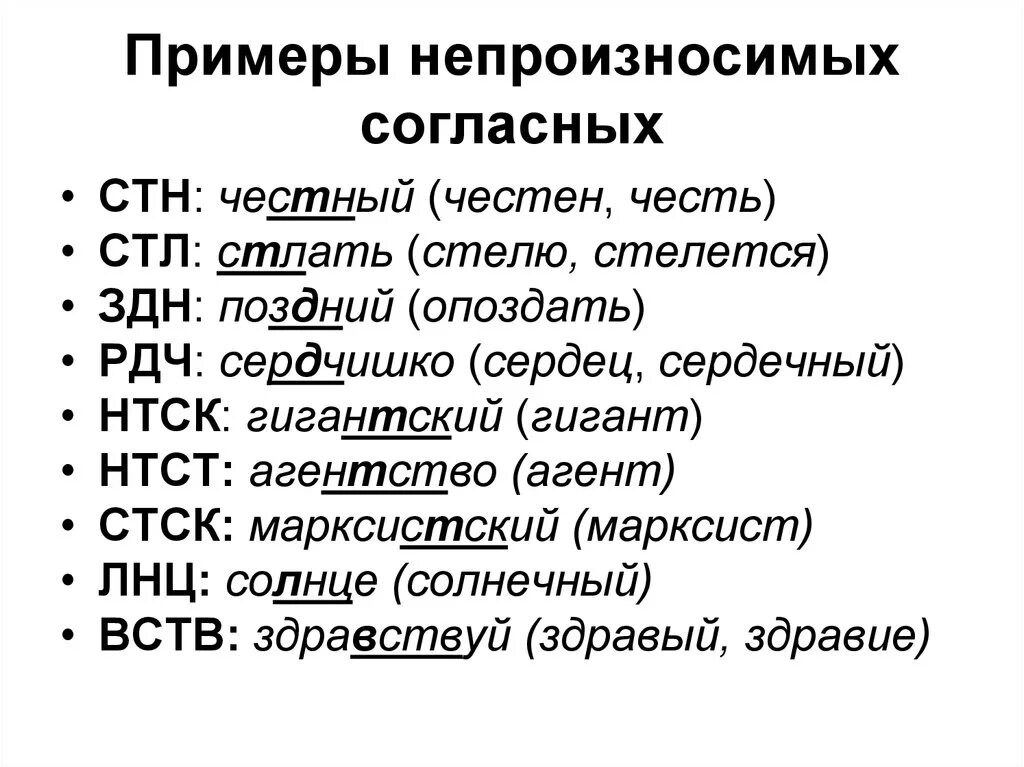 Примеры непроизносимых согласных

• СТН: честный (честен, честь)
• СТЛ: стлать (стелю, стелется)
• ЗДН: поздний (опоздать)
• РДЧ: сердчишко (сердец, сердечный)
• НТСК: гигантский (гигант)
• НТСТ: агентство (агент)
• СТСК: марксистский (марксист)
• ЛНЦ: солнце (солнечный)
• ВСТВ: здравствуй (здравый, здравие)